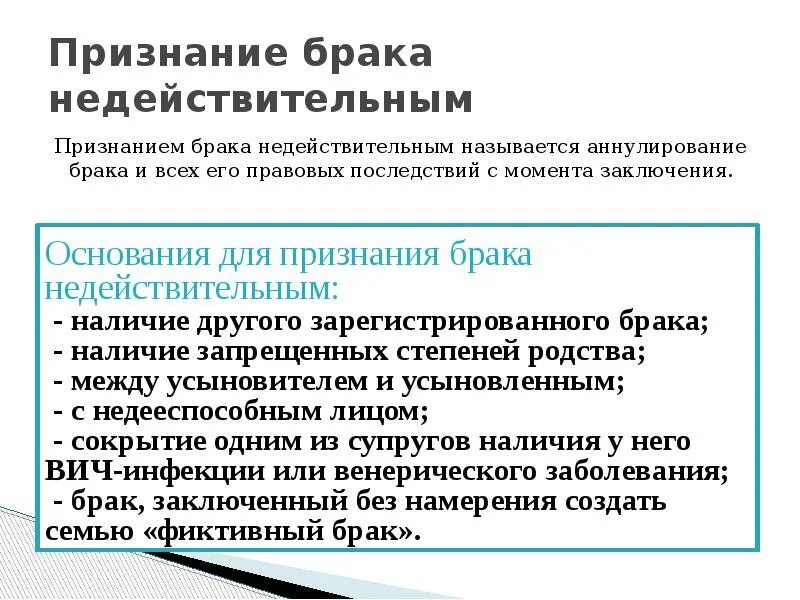 Признание брака недействительным

Признанием брака недействительным называется аннулирование брака и всех его правовых последствий с момента заключения.

Основания для признания брака недействительным:
- наличие другого зарегистрированного брака;
- наличие запрещенных степеней родства;
- между усыновителем и усыновленным;
- с недееспособным лицом;
- сокрытие одним из супругов наличия у него ВИЧ-инфекции или венерического заболевания;
- брак, заключенный без намерения создать семью «фиктивный брак».